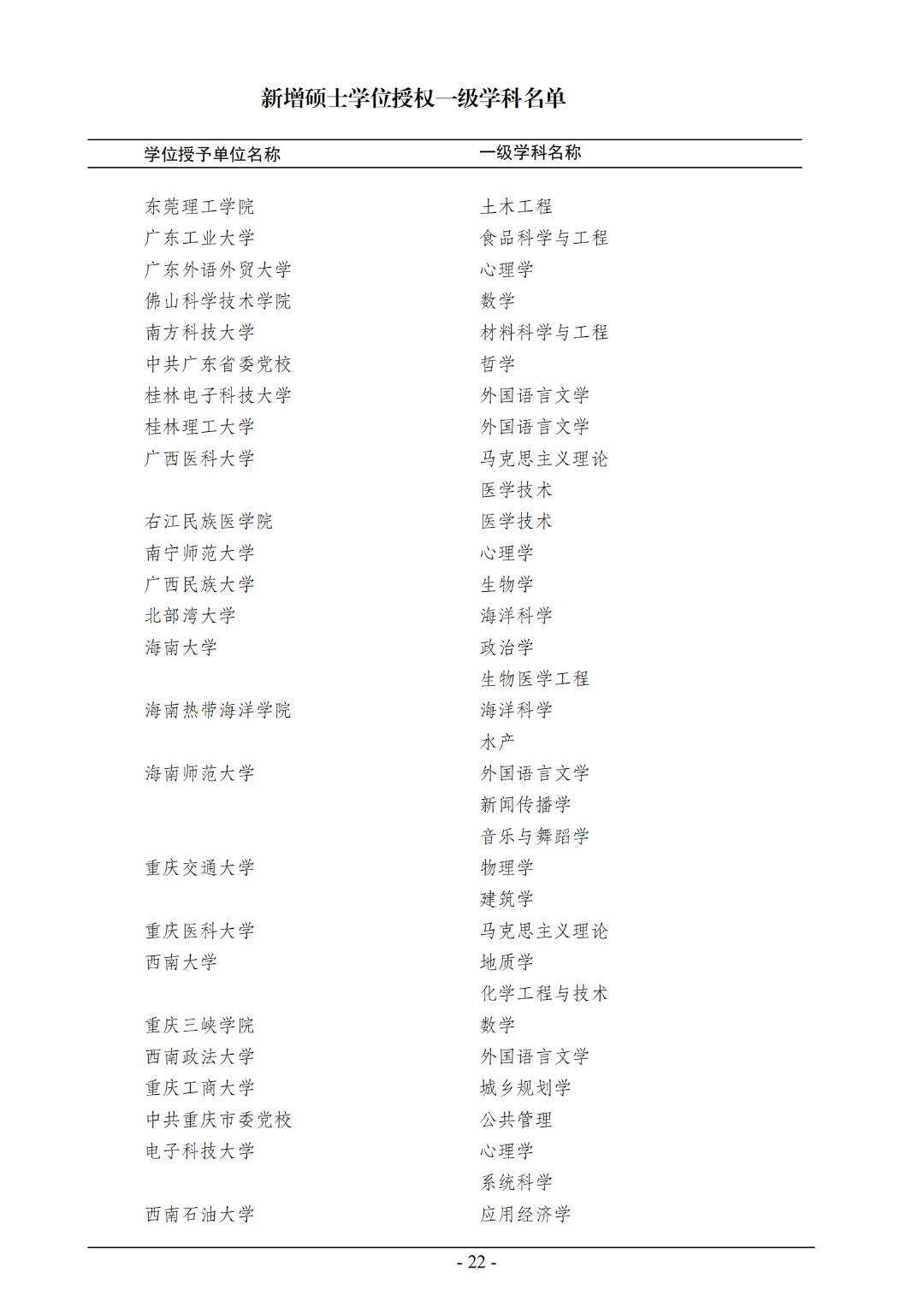 新增硕士学位授权一级学科名单

| 学位授予单位名称 | 一级学科名称 |
|---|---|
| 东莞理工学院 | 土木工程 |
| 广东工业大学 | 食品科学与工程 |
| 广东外语外贸大学 | 心理学 |
| 佛山科学技术学院 | 数学 |
| 南方科技大学 | 材料科学与工程 |
| 中共广东省委党校 | 哲学 |
| 桂林电子科技大学 | 外国语言文学 |
| 桂林理工大学 | 外国语言文学 |
| 广西医科大学 | 马克思主义理论 |
|  | 医学技术 |
| 右江民族医学院 | 医学技术 |
| 南宁师范大学 | 心理学 |
| 广西民族大学 | 生物学 |
| 北部湾大学 | 海洋科学 |
| 海南大学 | 政治学 |
|  | 生物医学工程 |
| 海南热带海洋学院 | 海洋科学 |
|  | 水产 |
| 海南师范大学 | 外国语言文学 |
|  | 新闻传播学 |
|  | 音乐与舞蹈学 |
| 重庆交通大学 | 物理学 |
|  | 建筑学 |
| 重庆医科大学 | 马克思主义理论 |
| 西南大学 | 地质学 |
|  | 化学工程与技术 |
| 重庆三峡学院 | 数学 |
| 西南政法大学 | 外国语言文学 |
| 重庆工商大学 | 城乡规划学 |
| 中共重庆市委党校 | 公共管理 |
| 电子科技大学 | 心理学 |
|  | 系统科学 |
| 西南石油大学 | 应用经济学 |

- 22 -